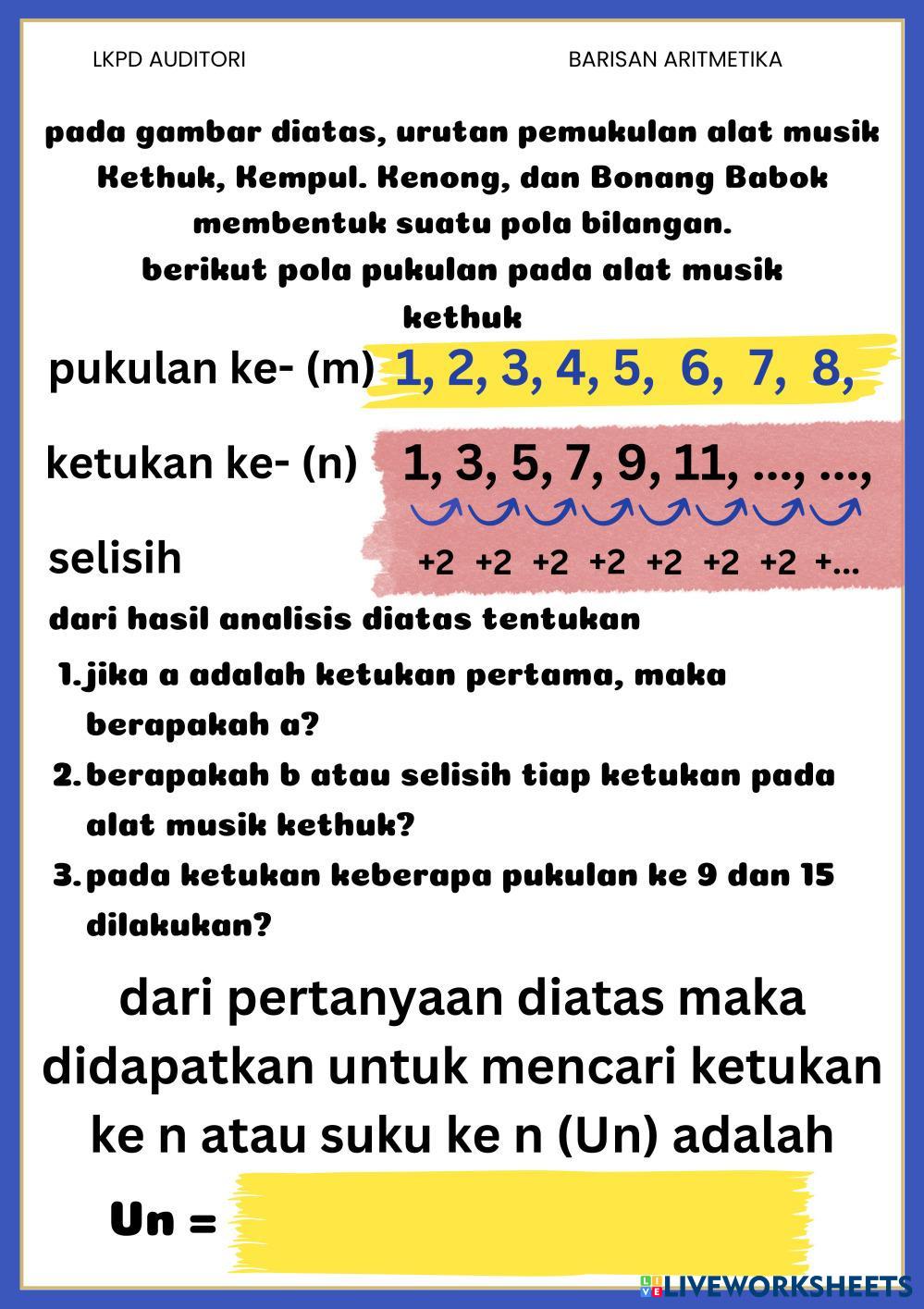 LKPD AUDITORI

BARISAN ARITMETIKA

pada gambar diatas, urutan pemukulan alat musik Kethuk, Kempul. Kenong, dan Bonang Babok membentuk suatu pola bilangan.
berikut pola pukulan pada alat musik kethuk

pukulan ke- (m) 1, 2, 3, 4, 5, 6, 7, 8,

ketukan ke- (n) 1, 3, 5, 7, 9, 11, ..., ...,

selisih +2 +2 +2 +2 +2 +2 +2 +...

dari hasil analisis diatas tentukan

1. jika a adalah ketukan pertama, maka berapakah a?
2. berapakah b atau selisih tiap ketukan pada alat musik kethuk?
3. pada ketukan keberapa pukulan ke 9 dan 15 dilakukan?

dari pertanyaan diatas maka didapatkan untuk mencari ketukan ke n atau suku ke n (Un) adalah

Un =

LIVEWORKSHEETS